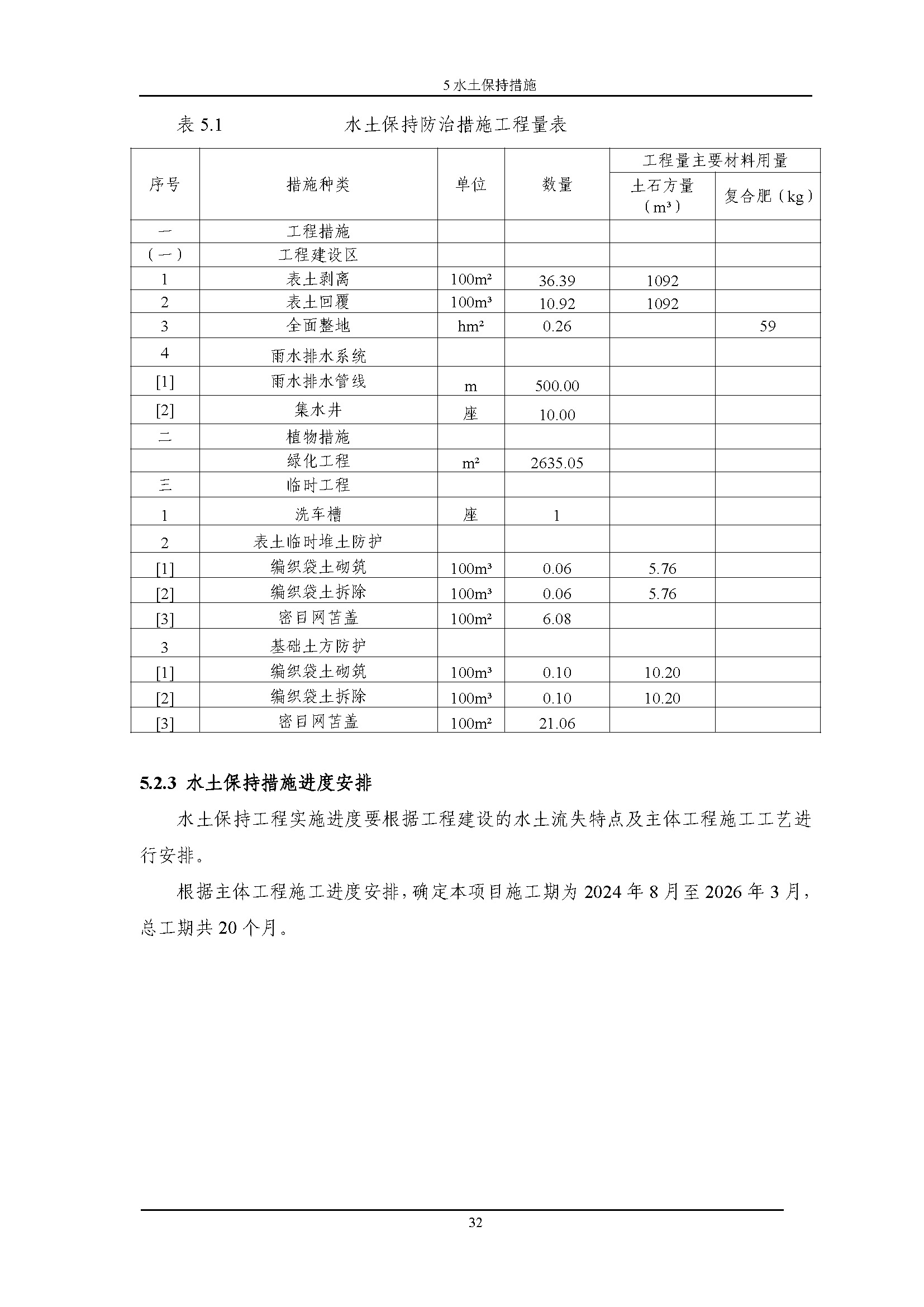 5 水土保持措施

表 5.1　　　　水土保持防治措施工程量表

| 序号 | 措施种类 | 单位 | 数量 | 工程量主要材料用量 土石方量（$m^3$） | 工程量主要材料用量 复合肥（kg） |
|---|---|---|---|---|---|
| 一 | 工程措施 | | | | |
| （一） | 工程建设区 | | | | |
| 1 | 表土剥离 | $100m^2$ | 36.39 | 1092 | |
| 2 | 表土回覆 | $100m^3$ | 10.92 | 1092 | |
| 3 | 全面整地 | $hm^2$ | 0.26 | | 59 |
| 4 | 雨水排水系统 | | | | |
| [1] | 雨水排水管线 | m | 500.00 | | |
| [2] | 集水井 | 座 | 10.00 | | |
| 二 | 植物措施 | | | | |
| | 绿化工程 | $m^2$ | 2635.05 | | |
| 三 | 临时工程 | | | | |
| 1 | 洗车槽 | 座 | 1 | | |
| 2 | 表土临时堆土防护 | | | | |
| [1] | 编织袋土砌筑 | $100m^3$ | 0.06 | 5.76 | |
| [2] | 编织袋土拆除 | $100m^3$ | 0.06 | 5.76 | |
| [3] | 密目网苫盖 | $100m^2$ | 6.08 | | |
| 3 | 基础土方防护 | | | | |
| [1] | 编织袋土砌筑 | $100m^3$ | 0.10 | 10.20 | |
| [2] | 编织袋土拆除 | $100m^3$ | 0.10 | 10.20 | |
| [3] | 密目网苫盖 | $100m^2$ | 21.06 | | |

5.2.3 水土保持措施进度安排

水土保持工程实施进度要根据工程建设的水土流失特点及主体工程施工工艺进行安排。

根据主体工程施工进度安排，确定本项目施工期为 2024 年 8 月至 2026 年 3 月，总工期共 20 个月。

32